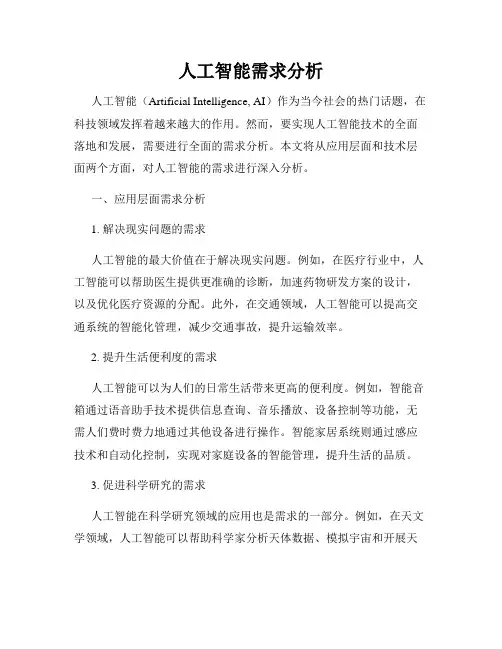 人工智能需求分析

人工智能（Artificial Intelligence, AI）作为当今社会的热门话题，在科技领域发挥着越来越大的作用。然而，要实现人工智能技术的全面落地和发展，需要进行全面的需求分析。本文将从应用层面和技术层面两个方面，对人工智能的需求进行深入分析。

一、应用层面需求分析

1. 解决现实问题的需求

人工智能的最大价值在于解决现实问题。例如，在医疗行业中，人工智能可以帮助医生提供更准确的诊断，加速药物研发方案的设计，以及优化医疗资源的分配。此外，在交通领域，人工智能可以提高交通系统的智能化管理，减少交通事故，提升运输效率。

2. 提升生活便利度的需求

人工智能可以为人们的日常生活带来更高的便利度。例如，智能音箱通过语音助手技术提供信息查询、音乐播放、设备控制等功能，无需人们费时费力地通过其他设备进行操作。智能家居系统则通过感应技术和自动化控制，实现对家庭设备的智能管理，提升生活的品质。

3. 促进科学研究的需求

人工智能在科学研究领域的应用也是需求的一部分。例如，在天文学领域，人工智能可以帮助科学家分析天体数据、模拟宇宙和开展天